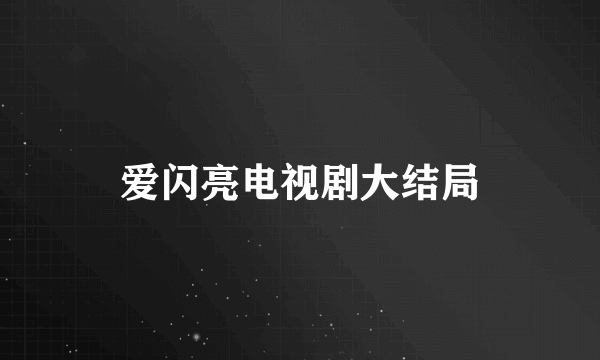 爱闪亮电视剧大结局